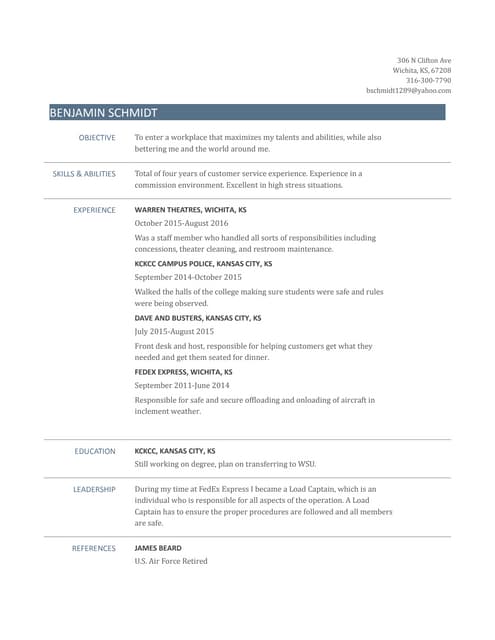 306 N Clifton Ave
Wichita, KS, 67208
316-300-7790
bschmidt1289@yahoo.com

BENJAMIN SCHMIDT

OBJECTIVE

To enter a workplace that maximizes my talents and abilities, while also bettering me and the world around me.

SKILLS & ABILITIES

Total of four years of customer service experience. Experience in a commission environment. Excellent in high stress situations.

EXPERIENCE

WARREN THEATRES, WICHITA, KS
October 2015-August 2016
Was a staff member who handled all sorts of responsibilities including concessions, theater cleaning, and restroom maintenance.

KCKCC CAMPUS POLICE, KANSAS CITY, KS
September 2014-October 2015
Walked the halls of the college making sure students were safe and rules were being observed.

DAVE AND BUSTERS, KANSAS CITY, KS
July 2015-August 2015
Front desk and host, responsible for helping customers get what they needed and get them seated for dinner.

FEDEX EXPRESS, WICHITA, KS
September 2011-June 2014
Responsible for safe and secure offloading and onloading of aircraft in inclement weather.

EDUCATION

KCKCC, KANSAS CITY, KS
Still working on degree, plan on transferring to WSU.

LEADERSHIP

During my time at FedEx Express I became a Load Captain, which is an individual who is responsible for all aspects of the operation. A Load Captain has to ensure the proper procedures are followed and all members are safe.

REFERENCES

JAMES BEARD
U.S. Air Force Retired